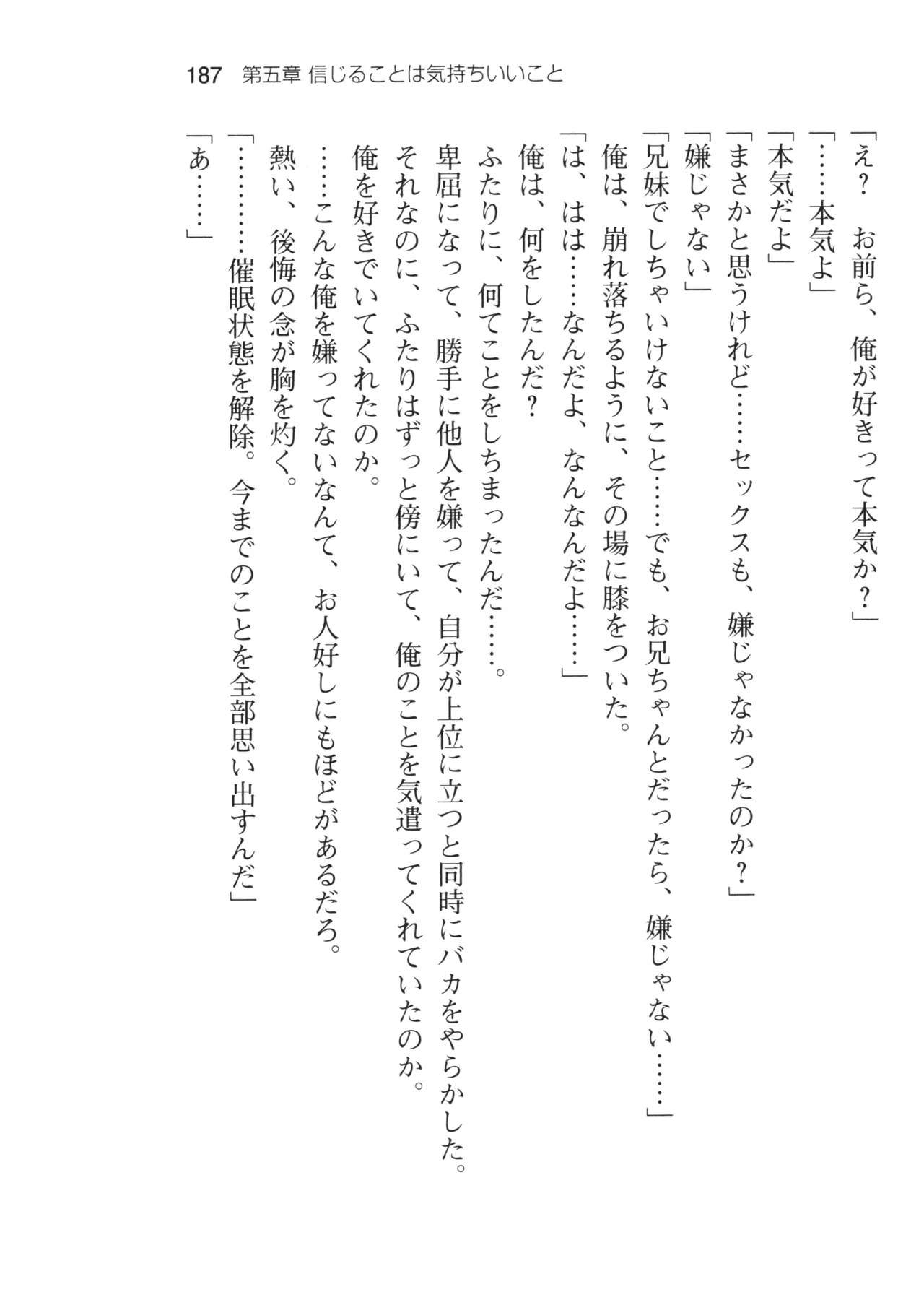 187　第五章 信じることは気持ちいいこと

「え？　お前ら、俺が好きって本気か？」

「……本気よ」

「本気だよ」

「まさかと思うけれど……セックスも、嫌じゃなかったのか？」

「嫌じゃない」

「兄妹でしちゃいけないこと……でも、お兄ちゃんとだったら、嫌じゃない……」

俺は、崩れ落ちるように、その場に膝をついた。

「は、はは……なんだよ、なんなんだよ……」

俺は、何をしたんだ？

ふたりに、何てことをしちまったんだ……。

卑屈になって、勝手に他人を嫌って、自分が上位に立つと同時にバカをやらかした。

それなのに、ふたりはずっと傍にいて、俺のことを気遣ってくれていたのか。

俺を好きでいてくれたのか。

……こんな俺を嫌ってないなんて、お人好しにもほどがあるだろ。

熱い、後悔の念が胸を灼く。

「…………催眠状態を解除。今までのことを全部思い出すんだ」

「あ……」